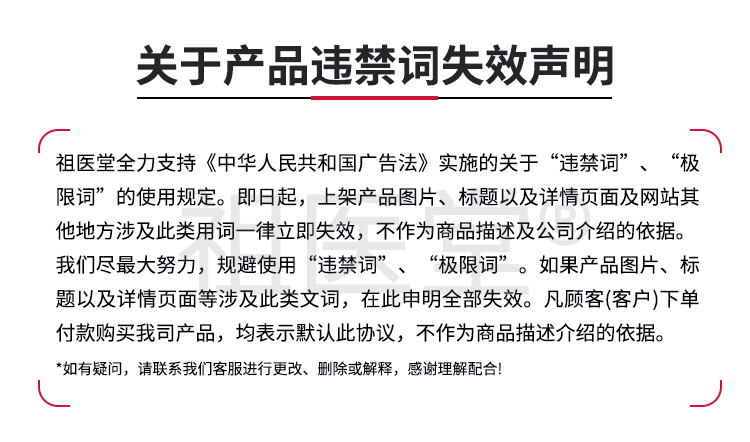 关于产品违禁词失效声明

祖医堂全力支持《中华人民共和国广告法》实施的关于“违禁词”、“极限词”的使用规定。即日起，上架产品图片、标题以及详情页面及网站其他地方涉及此类用词一律立即失效，不作为商品描述及公司介绍的依据。我们尽最大努力，规避使用“违禁词”、“极限词”。如果产品图片、标题以及详情页面等涉及此类文词，在此申明全部失效。凡顾客(客户)下单付款购买我司产品，均表示默认此协议，不作为商品描述介绍的依据。

*如有疑问，请联系我们客服进行更改、删除或解释，感谢理解配合!

祖医堂®